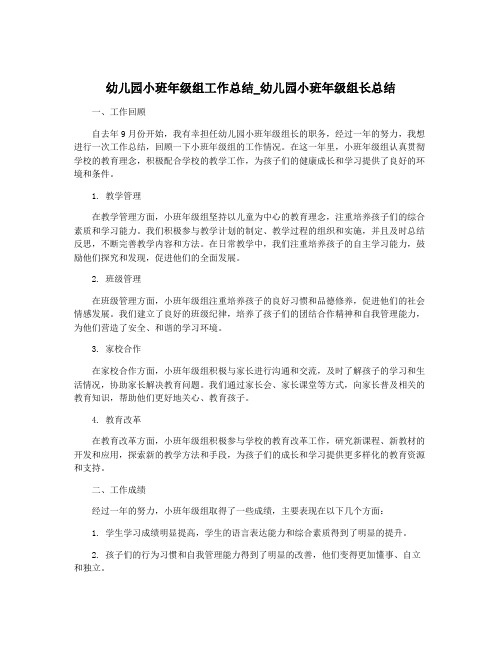 幼儿园小班年级组工作总结_幼儿园小班年级组长总结

一、工作回顾

自去年9月份开始，我有幸担任幼儿园小班年级组长的职务。经过一年的努力，我想进行一次工作总结，回顾一下小班年级组的工作情况。在这一年里，小班年级组认真贯彻学校的教育理念，积极配合学校的教学工作，为孩子们的健康成长和学习提供了良好的环境和条件。

1. 教学管理

在教学管理方面，小班年级组坚持以儿童为中心的教育理念，注重培养孩子们的综合素质和学习能力。我们积极参与教学计划的制定、教学过程的组织和实施，并且及时总结反思，不断完善教学内容和方法。在日常教学中，我们注重培养孩子的自主学习能力，鼓励他们探究和发现，促进他们的全面发展。

2. 班级管理

在班级管理方面，小班年级组注重培养孩子的良好习惯和品德修养，促进他们的社会情感发展。我们建立了良好的班级纪律，培养了孩子们的团结合作精神和自我管理能力，为他们营造了安全、和谐的学习环境。

3. 家校合作

在家校合作方面，小班年级组积极与家长进行沟通和交流，及时了解孩子的学习和生活情况，协助家长解决教育问题。我们通过家长会、家长课堂等方式，向家长普及相关的教育知识，帮助他们更好地关心、教育孩子。

4. 教育改革

在教育改革方面，小班年级组积极参与学校的教育改革工作，研究新课程、新教材的开发和应用，探索新的教学方法和手段，为孩子们的成长和学习提供更多样化的教育资源和支持。

二、工作成绩

经过一年的努力，小班年级组取得了一些成绩，主要表现在以下几个方面：

1. 学生学习成绩明显提高，学生的语言表达能力和综合素质得到了明显的提升。

2. 孩子们的行为习惯和自我管理能力得到了明显的改善，他们变得更加懂事、自立和独立。